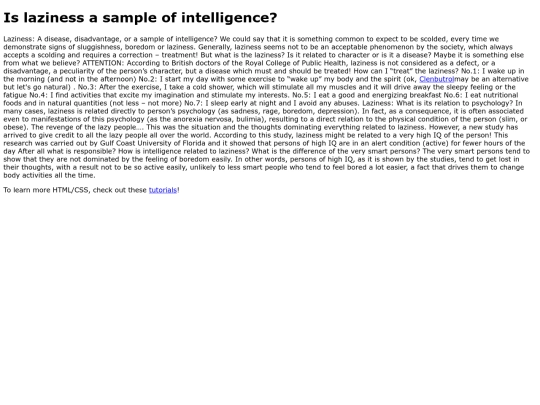 Is laziness a sample of intelligence?

Laziness: A disease, disadvantage, or a sample of intelligence? We could say that it is something common to expect to be scolded, every time we demonstrate signs of sluggishness, boredom or laziness. Generally, laziness seems not to be an acceptable phenomenon by the society, which always accepts a scolding and requires a correction – treatment! But what is the laziness? Is it related to character or is it a disease? Maybe it is something else from what we believe? ATTENTION: According to British doctors of the Royal College of Public Health, laziness is not considered as a defect, or a disadvantage, a peculiarity of the person's character, but a disease which must and should be treated! How can I "treat" the laziness? No.1: I wake up in the morning (and not in the afternoon) No.2: I start my day with some exercise to "wake up" my body and the spirit (ok, Clenbutrolmay be an alternative but let's go natural) . No.3: After the exercise, I take a cold shower, which will stimulate all my muscles and it will drive away the sleepy feeling or the fatigue No.4: I find activities that excite my imagination and stimulate my interests. No.5: I eat a good and energizing breakfast No.6: I eat nutritional foods and in natural quantities (not less – not more) No.7: I sleep early at night and I avoid any abuses. Laziness: What is its relation to psychology? In many cases, laziness is related directly to person's psychology (as sadness, rage, boredom, depression). In fact, as a consequence, it is often associated even to manifestations of this psychology (as the anorexia nervosa, bulimia), resulting to a direct relation to the physical condition of the person (slim, or obese). The revenge of the lazy people.... This was the situation and the thoughts dominating everything related to laziness. However, a new study has arrived to give credit to all the lazy people all over the world. According to this study, laziness might be related to a very high IQ of the person! This research was carried out by Gulf Coast University of Florida and it showed that persons of high IQ are in an alert condition (active) for fewer hours of the day After all what is responsible? How is intelligence related to laziness? What is the difference of the very smart persons? The very smart persons tend to show that they are not dominated by the feeling of boredom easily. In other words, persons of high IQ, as it is shown by the studies, tend to get lost in their thoughts, with a result not to be so active easily, unlikely to less smart people who tend to feel bored a lot easier, a fact that drives them to change body activities all the time.

To learn more HTML/CSS, check out these tutorials!